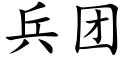 兵团